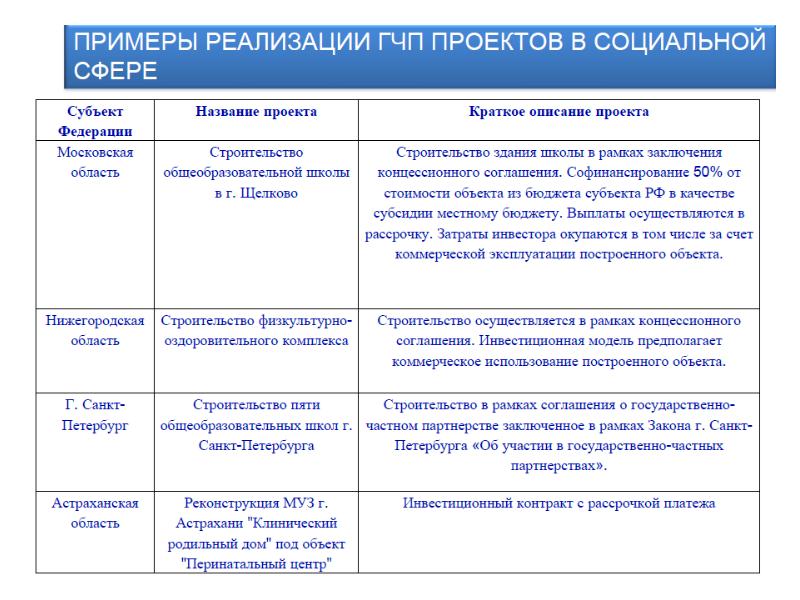 ПРИМЕРЫ РЕАЛИЗАЦИИ ГЧП ПРОЕКТОВ В СОЦИАЛЬНОЙ СФЕРЕ

| Субъект Федерации | Название проекта | Краткое описание проекта |
|---|---|---|
| Московская область | Строительство общеобразовательной школы в г. Щелково | Строительство здания школы в рамках заключения концессионного соглашения. Софинансирование 50% от стоимости объекта из бюджета субъекта РФ в качестве субсидии местному бюджету. Выплаты осуществляются в рассрочку. Затраты инвестора окупаются в том числе за счет коммерческой эксплуатации построенного объекта. |
| Нижегородская область | Строительство физкультурно-оздоровительного комплекса | Строительство осуществляется в рамках концессионного соглашения. Инвестиционная модель предполагает коммерческое использование построенного объекта. |
| Г. Санкт-Петербург | Строительство пяти общеобразовательных школ г. Санкт-Петербурга | Строительство в рамках соглашения о государственно-частном партнерстве заключенное в рамках Закона г. Санкт-Петербурга «Об участии в государственно-частных партнерствах». |
| Астраханская область | Реконструкция МУЗ г. Астрахани "Клинический родильный дом" под объект "Перинатальный центр" | Инвестиционный контракт с рассрочкой платежа |